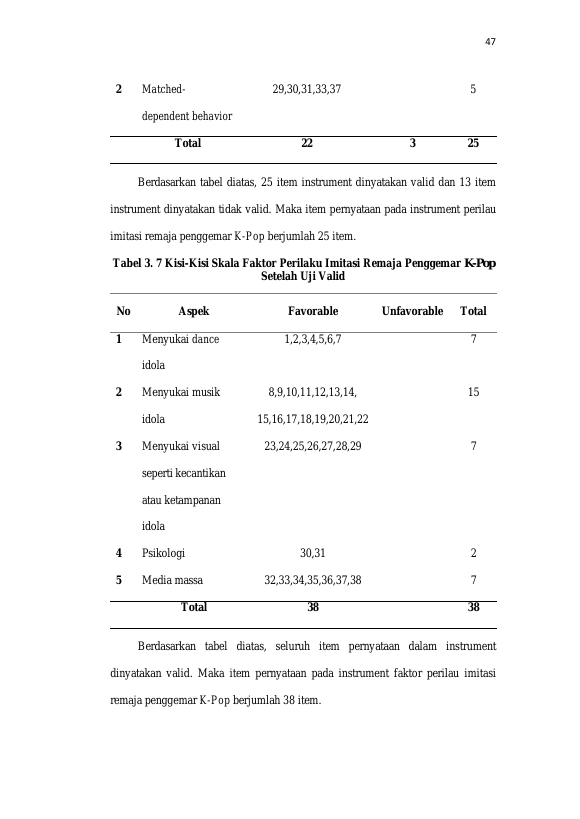 47

| 2 | Matched-dependent behavior | 29,30,31,33,37 |  | 5 |
|---|---|---|---|---|
|  | Total | 22 | 3 | 25 |

Berdasarkan tabel diatas, 25 item instrument dinyatakan valid dan 13 item instrument dinyatakan tidak valid. Maka item pernyataan pada instrument perilau imitasi remaja penggemar K-Pop berjumlah 25 item.

Tabel 3. 7 Kisi-Kisi Skala Faktor Perilaku Imitasi Remaja Penggemar K-Pop Setelah Uji Valid

| No | Aspek | Favorable | Unfavorable | Total |
|---|---|---|---|---|
| 1 | Menyukai dance idola | 1,2,3,4,5,6,7 |  | 7 |
| 2 | Menyukai musik idola | 8,9,10,11,12,13,14, 15,16,17,18,19,20,21,22 |  | 15 |
| 3 | Menyukai visual seperti kecantikan atau ketampanan idola | 23,24,25,26,27,28,29 |  | 7 |
| 4 | Psikologi | 30,31 |  | 2 |
| 5 | Media massa | 32,33,34,35,36,37,38 |  | 7 |
|  | Total | 38 |  | 38 |

Berdasarkan tabel diatas, seluruh item pernyataan dalam instrument dinyatakan valid. Maka item pernyataan pada instrument faktor perilau imitasi remaja penggemar K-Pop berjumlah 38 item.